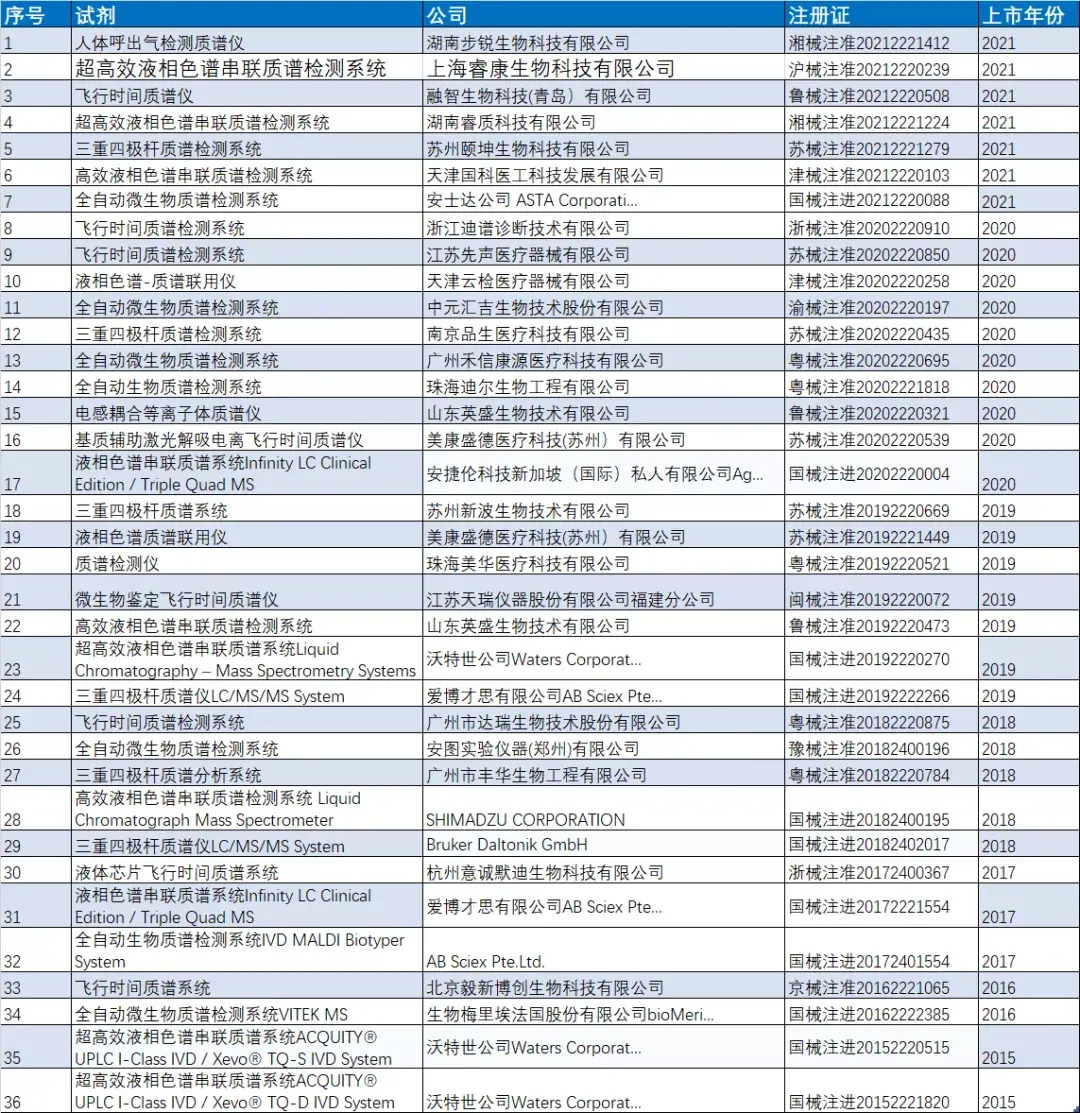 | 序号 | 试剂 | 公司 | 注册证 | 上市年份 |
|---|---|---|---|---|
| 1 | 人体呼出气检测质谱仪 | 湖南步锐生物科技有限公司 | 湘械注准20212221412 | 2021 |
| 2 | 超高效液相色谱串联质谱检测系统 | 上海睿康生物科技有限公司 | 沪械注准20212220239 | 2021 |
| 3 | 飞行时间质谱仪 | 融智生物科技(青岛）有限公司 | 鲁械注准20212220508 | 2021 |
| 4 | 超高效液相色谱串联质谱检测系统 | 湖南睿质科技有限公司 | 湘械注准20212221224 | 2021 |
| 5 | 三重四极杆质谱检测系统 | 苏州颐坤生物科技有限公司 | 苏械注准20212221279 | 2021 |
| 6 | 高效液相色谱串联质谱检测系统 | 天津国科医工科技发展有限公司 | 津械注准20212220103 | 2021 |
| 7 | 全自动微生物质谱检测系统 | 安士达公司 ASTA Corporati... | 国械注进20212220088 | 2021 |
| 8 | 飞行时间质谱检测系统 | 浙江迪谱诊断技术有限公司 | 浙械注准20202220910 | 2020 |
| 9 | 飞行时间质谱检测系统 | 江苏先声医疗器械有限公司 | 苏械注准20202220850 | 2020 |
| 10 | 液相色谱-质谱联用仪 | 天津云检医疗器械有限公司 | 津械注准20202220258 | 2020 |
| 11 | 全自动微生物质谱检测系统 | 中元汇吉生物技术股份有限公司 | 渝械注准20202220197 | 2020 |
| 12 | 三重四极杆质谱检测系统 | 南京品生医疗科技有限公司 | 苏械注准20202220435 | 2020 |
| 13 | 全自动微生物质谱检测系统 | 广州禾信康源医疗科技有限公司 | 粤械注准20202220695 | 2020 |
| 14 | 全自动生物质谱检测系统 | 珠海迪尔生物工程有限公司 | 粤械注准20202221818 | 2020 |
| 15 | 电感耦合等离子体质谱仪 | 山东英盛生物技术有限公司 | 鲁械注准20202220321 | 2020 |
| 16 | 基质辅助激光解吸电离飞行时间质谱仪 | 美康盛德医疗科技(苏州）有限公司 | 苏械注准20202220539 | 2020 |
| 17 | 液相色谱串联质谱系统Infinity LC Clinical Edition / Triple Quad MS | 安捷伦科技新加坡（国际）私人有限公司Ag... | 国械注进20202220004 | 2020 |
| 18 | 三重四极杆质谱系统 | 苏州新波生物技术有限公司 | 苏械注准20192220669 | 2019 |
| 19 | 液相色谱质谱联用仪 | 美康盛德医疗科技(苏州）有限公司 | 苏械注准20192221449 | 2019 |
| 20 | 质谱检测仪 | 珠海美华医疗科技有限公司 | 粤械注准20192220521 | 2019 |
| 21 | 微生物鉴定飞行时间质谱仪 | 江苏天瑞仪器股份有限公司福建分公司 | 闽械注准20192220072 | 2019 |
| 22 | 高效液相色谱串联质谱检测系统 | 山东英盛生物技术有限公司 | 鲁械注准20192220473 | 2019 |
| 23 | 超高效液相色谱串联质谱系统Liquid Chromatography – Mass Spectrometry Systems | 沃特世公司Waters Corporat... | 国械注进20192220270 | 2019 |
| 24 | 三重四极杆质谱仪LC/MS/MS System | 爱博才思有限公司AB Sciex Pte... | 国械注进20192222266 | 2019 |
| 25 | 飞行时间质谱检测系统 | 广州市达瑞生物技术股份有限公司 | 粤械注准20182220875 | 2018 |
| 26 | 全自动微生物质谱检测系统 | 安图实验仪器(郑州)有限公司 | 豫械注准20182400196 | 2018 |
| 27 | 三重四极杆质谱分析系统 | 广州市丰华生物工程有限公司 | 粤械注准20182220784 | 2018 |
| 28 | 高效液相色谱串联质谱检测系统 Liquid Chromatograph Mass Spectrometer | SHIMADZU CORPORATION | 国械注进20182400195 | 2018 |
| 29 | 三重四极杆质谱仪LC/MS/MS System | Bruker Daltonik GmbH | 国械注进20182402017 | 2018 |
| 30 | 液体芯片飞行时间质谱系统 | 杭州意诚默迪生物科技有限公司 | 浙械注准20172400367 | 2017 |
| 31 | 液相色谱串联质谱系统Infinity LC Clinical Edition / Triple Quad MS | 爱博才思有限公司AB Sciex Pte... | 国械注进20172221554 | 2017 |
| 32 | 全自动生物质谱检测系统IVD MALDI Biotyper System | AB Sciex Pte.Ltd. | 国械注进20172401554 | 2017 |
| 33 | 飞行时间质谱系统 | 北京毅新博创生物科技有限公司 | 京械注准20162221065 | 2016 |
| 34 | 全自动微生物质谱检测系统VITEK MS | 生物梅里埃法国股份有限公司bioMeri... | 国械注进20162222385 | 2016 |
| 35 | 超高效液相色谱串联质谱系统ACQUITY® UPLC I-Class IVD / Xevo® TQ-S IVD System | 沃特世公司Waters Corporat... | 国械注进20152220515 | 2015 |
| 36 | 超高效液相色谱串联质谱系统ACQUITY® UPLC I-Class IVD / Xevo® TQ-D IVD System | 沃特世公司Waters Corporat... | 国械注进20152221820 | 2015 |